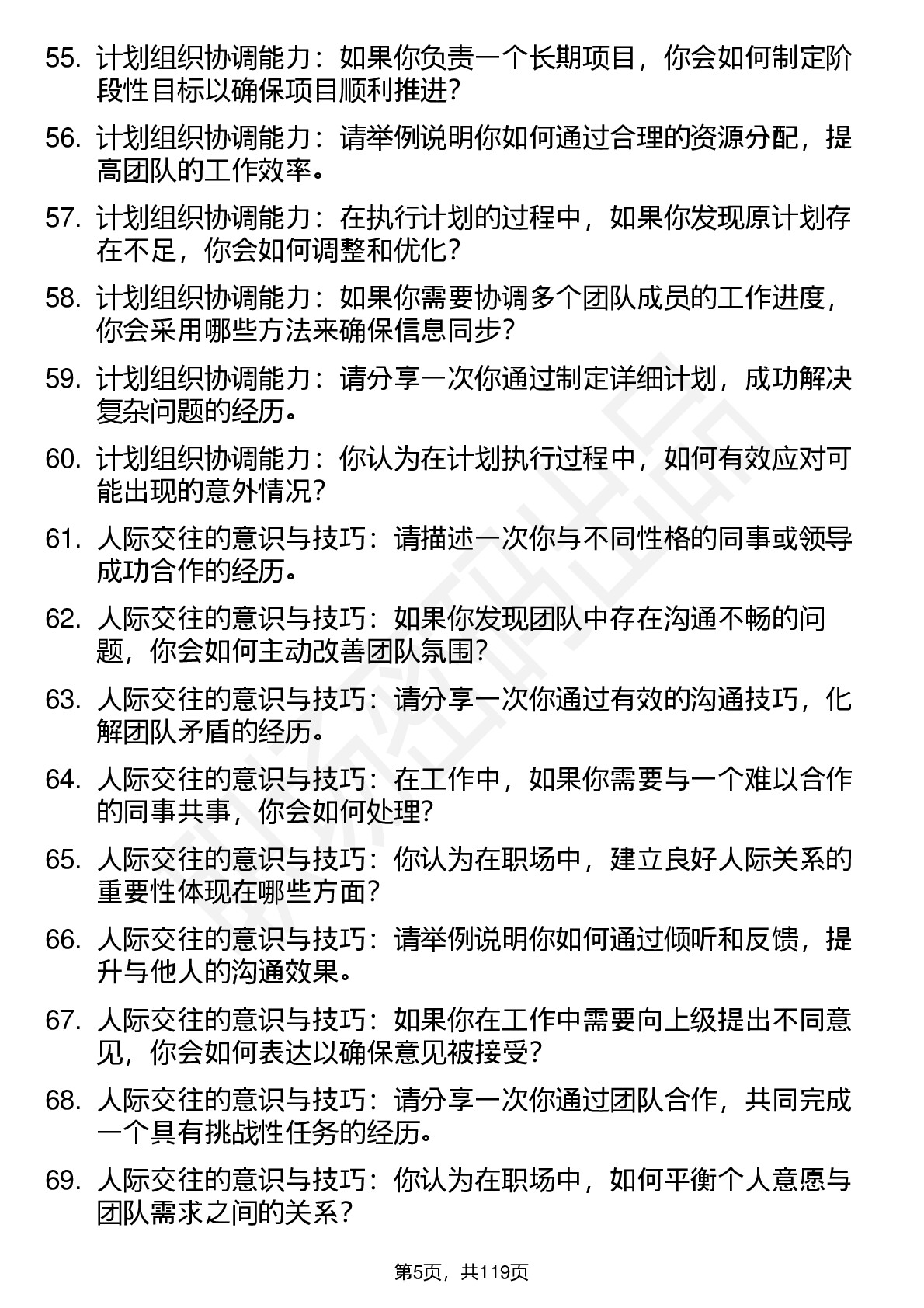 55. 计划组织协调能力：如果你负责一个长期项目，你会如何制定阶段性目标以确保项目顺利推进？

56. 计划组织协调能力：请举例说明你如何通过合理的资源分配，提高团队的工作效率。

57. 计划组织协调能力：在执行计划的过程中，如果你发现原计划存在不足，你会如何调整和优化？

58. 计划组织协调能力：如果你需要协调多个团队成员的工作进度，你会采用哪些方法来确保信息同步？

59. 计划组织协调能力：请分享一次你通过制定详细计划，成功解决复杂问题的经历。

60. 计划组织协调能力：你认为在计划执行过程中，如何有效应对可能出现的意外情况？

61. 人际交往的意识与技巧：请描述一次你与不同性格的同事或领导成功合作的经历。

62. 人际交往的意识与技巧：如果你发现团队中存在沟通不畅的问题，你会如何主动改善团队氛围？

63. 人际交往的意识与技巧：请分享一次你通过有效的沟通技巧，化解团队矛盾的经历。

64. 人际交往的意识与技巧：在工作中，如果你需要与一个难以合作的同事共事，你会如何处理？

65. 人际交往的意识与技巧：你认为在职场中，建立良好人际关系的重要性体现在哪些方面？

66. 人际交往的意识与技巧：请举例说明你如何通过倾听和反馈，提升与他人的沟通效果。

67. 人际交往的意识与技巧：如果你在工作中需要向上级提出不同意见，你会如何表达以确保意见被接受？

68. 人际交往的意识与技巧：请分享一次你通过团队合作，共同完成一个具有挑战性任务的经历。

69. 人际交往的意识与技巧：你认为在职场中，如何平衡个人意愿与团队需求之间的关系？

第5页，共119页